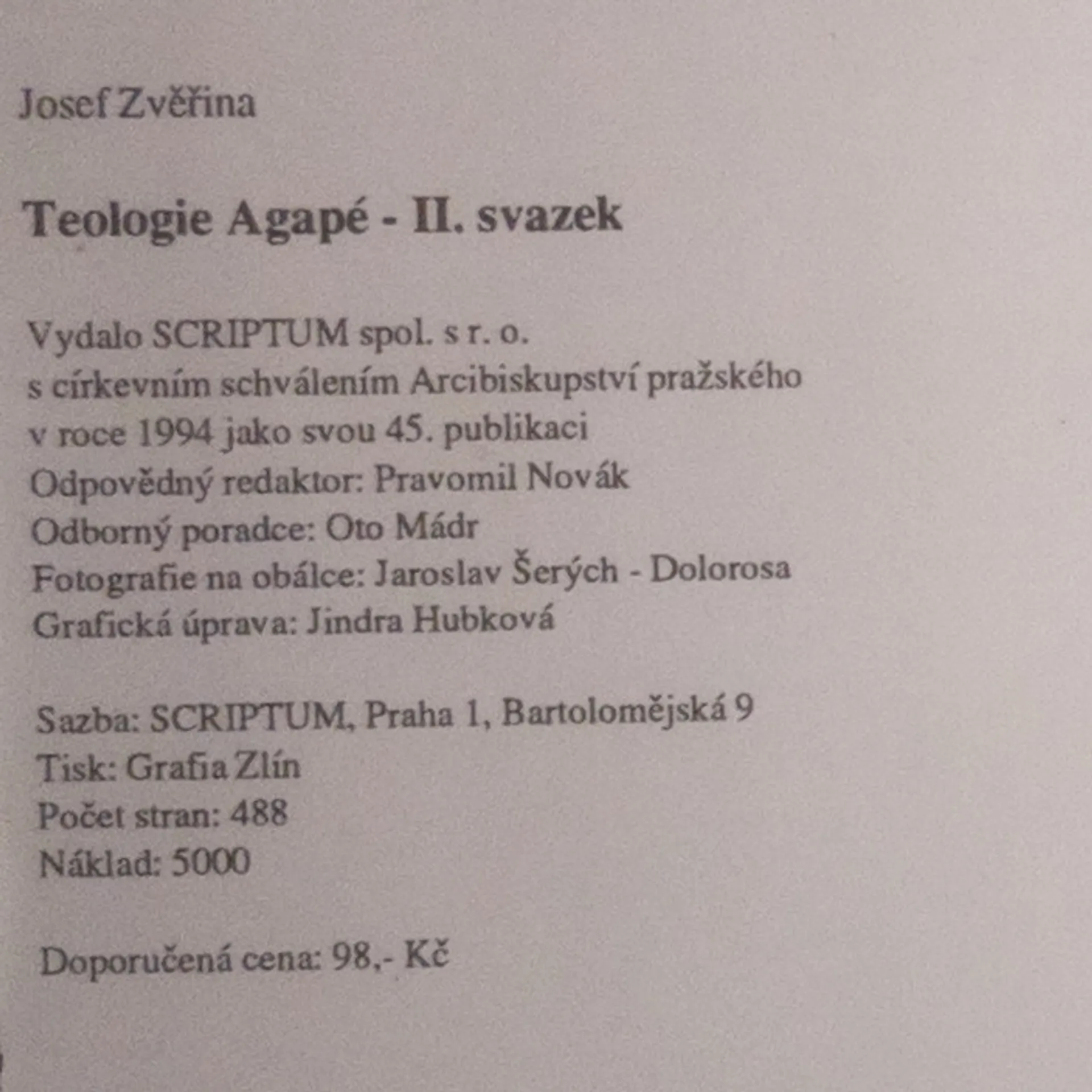 Josef Zvěřina

Teologie Agapé - II. svazek

Vydalo SCRIPTUM spol. s r. o.
s církevním schválením Arcibiskupství pražského
v roce 1994 jako svou 45. publikaci
Odpovědný redaktor: Pravomil Novák
Odborný poradce: Oto Mádr
Fotografie na obálce: Jaroslav Šerých - Dolorosa
Grafická úprava: Jindra Hubková

Sazba: SCRIPTUM, Praha 1, Bartolomějská 9
Tisk: Grafia Zlín
Počet stran: 488
Náklad: 5000

Doporučená cena: 98,- Kč